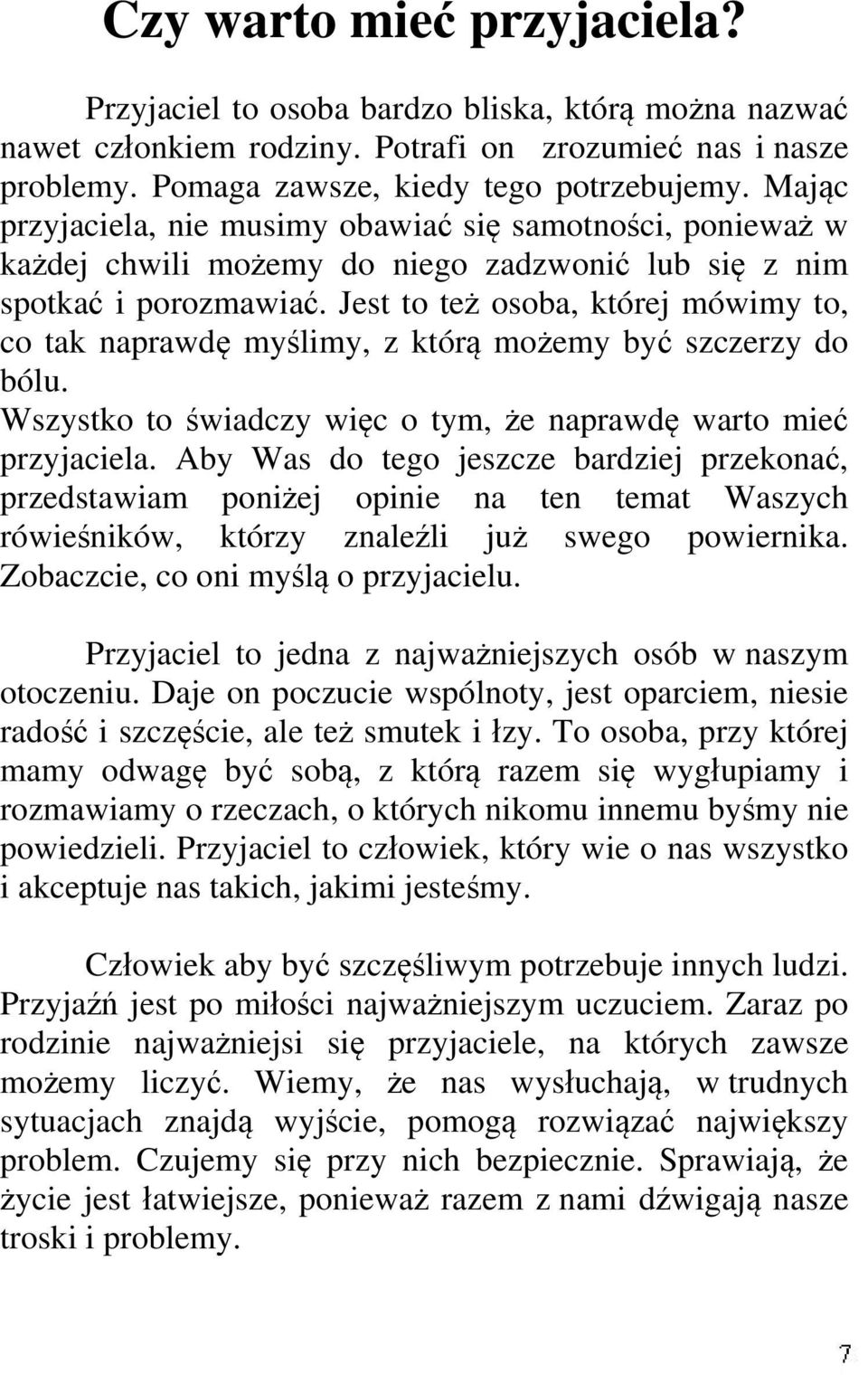 Czy warto mieć przyjaciela?

Przyjaciel to osoba bardzo bliska, którą można nazwać nawet członkiem rodziny. Potrafi on zrozumieć nas i nasze problemy. Pomaga zawsze, kiedy tego potrzebujemy. Mając przyjaciela, nie musimy obawiać się samotności, ponieważ w każdej chwili możemy do niego zadzwonić lub się z nim spotkać i porozmawiać. Jest to też osoba, której mówimy to, co tak naprawdę myślimy, z którą możemy być szczerzy do bólu.
Wszystko to świadczy więc o tym, że naprawdę warto mieć przyjaciela. Aby Was do tego jeszcze bardziej przekonać, przedstawiam poniżej opinie na ten temat Waszych rówieśników, którzy znaleźli już swego powiernika. Zobaczcie, co oni myślą o przyjacielu.

Przyjaciel to jedna z najważniejszych osób w naszym otoczeniu. Daje on poczucie wspólnoty, jest oparciem, niesie radość i szczęście, ale też smutek i łzy. To osoba, przy której mamy odwagę być sobą, z którą razem się wygłupiamy i rozmawiamy o rzeczach, o których nikomu innemu byśmy nie powiedzieli. Przyjaciel to człowiek, który wie o nas wszystko i akceptuje nas takich, jakimi jesteśmy.

Człowiek aby być szczęśliwym potrzebuje innych ludzi. Przyjaźń jest po miłości najważniejszym uczuciem. Zaraz po rodzinie najważniejsi się przyjaciele, na których zawsze możemy liczyć. Wiemy, że nas wysłuchają, w trudnych sytuacjach znajdą wyjście, pomogą rozwiązać największy problem. Czujemy się przy nich bezpiecznie. Sprawiają, że życie jest łatwiejsze, ponieważ razem z nami dźwigają nasze troski i problemy.

7